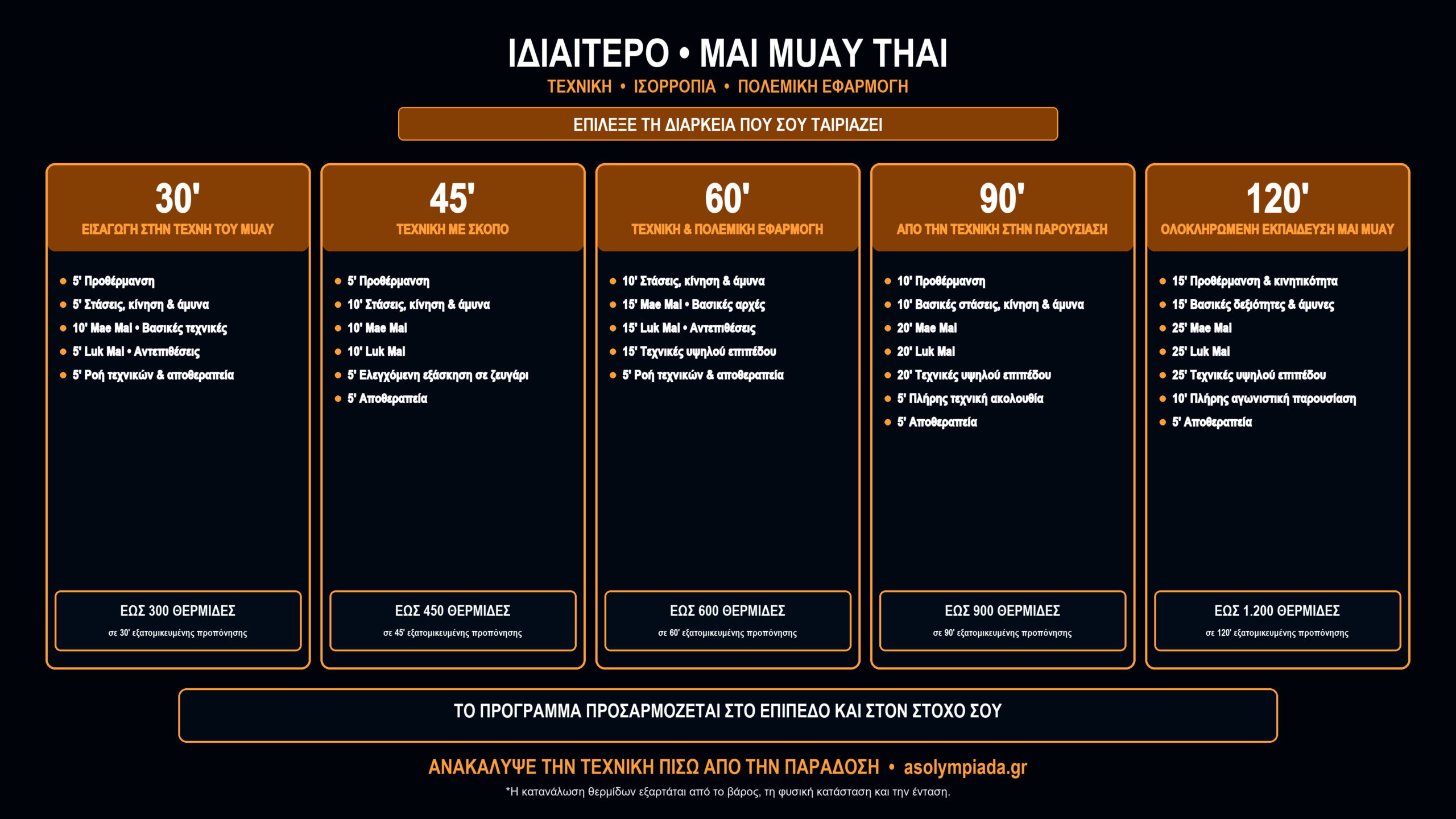 ΙΔΙΑΙΤΕΡΟ • MAI MUAY THAI

ΤΕΧΝΙΚΗ • ΙΣΟΡΡΟΠΙΑ • ΠΟΛΕΜΙΚΗ ΕΦΑΡΜΟΓΗ

ΕΠΙΛΕΞΕ ΤΗ ΔΙΑΡΚΕΙΑ ΠΟΥ ΣΟΥ ΤΑΙΡΙΑΖΕΙ

30'
ΕΙΣΑΓΩΓΗ ΣΤΗΝ ΤΕΧΝΗ ΤΟΥ MUAY

• 5' Προθέρμανση
• 5' Στάσεις, κίνηση & άμυνα
• 10' Mae Mai • Βασικές τεχνικές
• 5' Luk Mai • Αντεπιθέσεις
• 5' Ροή τεχνικών & αποθεραπεία

ΕΩΣ 300 ΘΕΡΜΙΔΕΣ
σε 30' εξατομικευμένης προπόνησης

45'
ΤΕΧΝΙΚΗ ΜΕ ΣΚΟΠΟ

• 5' Προθέρμανση
• 10' Στάσεις, κίνηση & άμυνα
• 10' Mae Mai
• 10' Luk Mai
• 5' Ελεγχόμενη εξάσκηση σε ζευγάρι
• 5' Αποθεραπεία

ΕΩΣ 450 ΘΕΡΜΙΔΕΣ
σε 45' εξατομικευμένης προπόνησης

60'
ΤΕΧΝΙΚΗ & ΠΟΛΕΜΙΚΗ ΕΦΑΡΜΟΓΗ

• 10' Στάσεις, κίνηση & άμυνα
• 15' Mae Mai • Βασικές αρχές
• 15' Luk Mai • Αντεπιθέσεις
• 15' Τεχνικές υψηλού επιπέδου
• 5' Ροή τεχνικών & αποθεραπεία

ΕΩΣ 600 ΘΕΡΜΙΔΕΣ
σε 60' εξατομικευμένης προπόνησης

90'
ΑΠΟ ΤΗΝ ΤΕΧΝΙΚΗ ΣΤΗΝ ΠΑΡΟΥΣΙΑΣΗ

• 10' Προθέρμανση
• 10' Βασικές στάσεις, κίνηση & άμυνα
• 20' Mae Mai
• 20' Luk Mai
• 20' Τεχνικές υψηλού επιπέδου
• 5' Πλήρης τεχνική ακολουθία
• 5' Αποθεραπεία

ΕΩΣ 900 ΘΕΡΜΙΔΕΣ
σε 90' εξατομικευμένης προπόνησης

120'
ΟΛΟΚΛΗΡΩΜΕΝΗ ΕΚΠΑΙΔΕΥΣΗ MAI MUAY

• 15' Προθέρμανση & κινητικότητα
• 15' Βασικές δεξιότητες & άμυνες
• 25' Mae Mai
• 25' Luk Mai
• 25' Τεχνικές υψηλού επιπέδου
• 10' Πλήρης αγωνιστική παρουσίαση
• 5' Αποθεραπεία

ΕΩΣ 1.200 ΘΕΡΜΙΔΕΣ
σε 120' εξατομικευμένης προπόνησης

ΤΟ ΠΡΟΓΡΑΜΜΑ ΠΡΟΣΑΡΜΟΖΕΤΑΙ ΣΤΟ ΕΠΙΠΕΔΟ ΚΑΙ ΣΤΟΝ ΣΤΟΧΟ ΣΟΥ

ΑΝΑΚΑΛΥΨΕ ΤΗΝ ΤΕΧΝΙΚΗ ΠΙΣΩ ΑΠΟ ΤΗΝ ΠΑΡΑΔΟΣΗ • asolympiada.gr

*Η κατανάλωση θερμίδων εξαρτάται από το βάρος, τη φυσική κατάσταση και την ένταση.